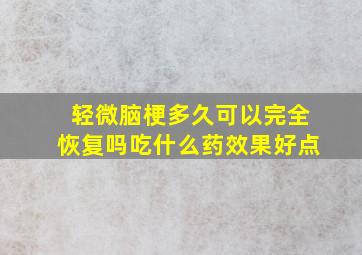 轻微脑梗多久可以完全恢复吗吃什么药效果好点